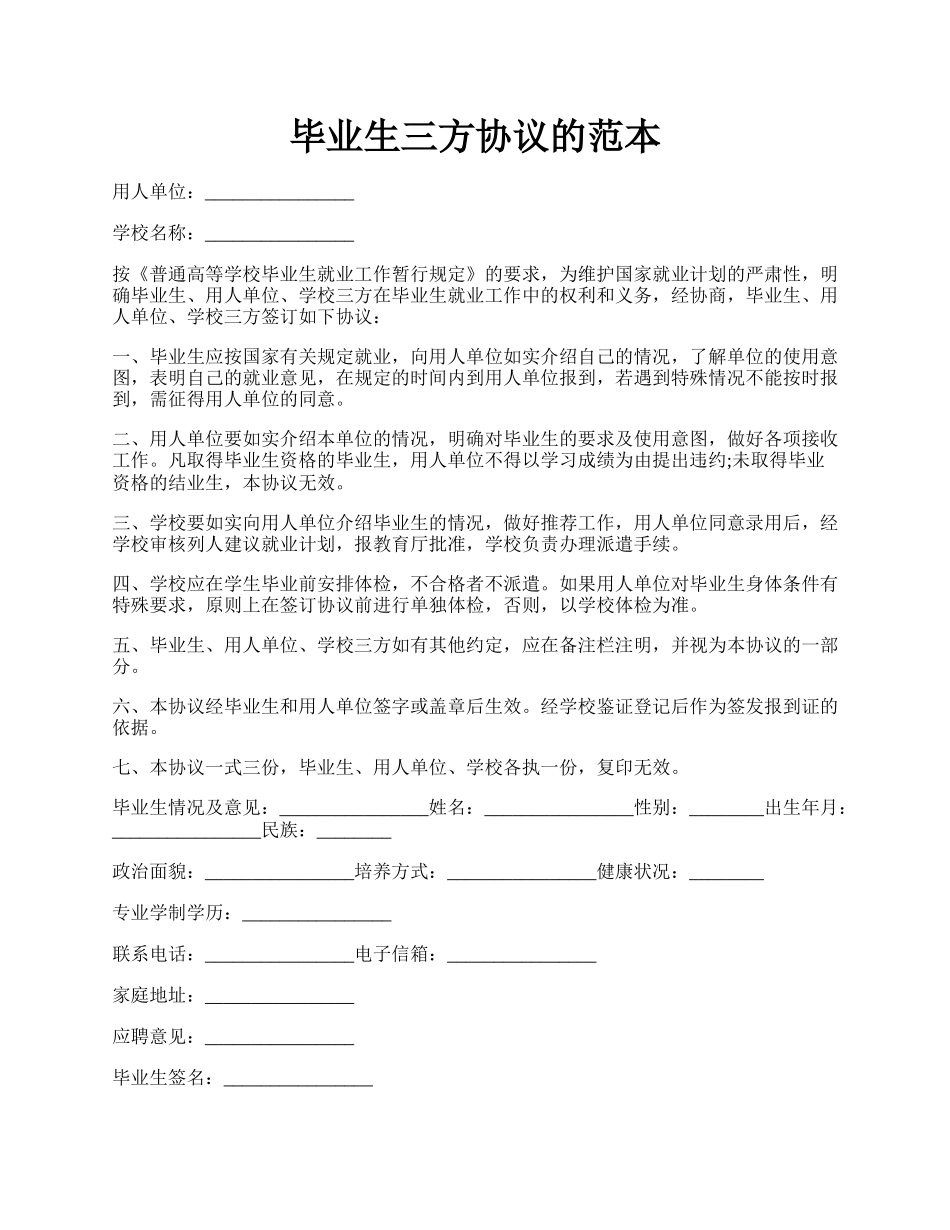 毕业生三方协议的范本

用人单位：________________

学校名称：________________

按《普通高等学校毕业生就业工作暂行规定》的要求，为维护国家就业计划的严肃性，明确毕业生、用人单位、学校三方在毕业生就业工作中的权利和义务，经协商，毕业生、用人单位、学校三方签订如下协议：

一、毕业生应按国家有关规定就业，向用人单位如实介绍自己的情况，了解单位的使用意图，表明自己的就业意见，在规定的时间内到用人单位报到，若遇到特殊情况不能按时报到，需征得用人单位的同意。

二、用人单位要如实介绍本单位的情况，明确对毕业生的要求及使用意图，做好各项接收工作。凡取得毕业生资格的毕业生，用人单位不得以学习成绩为由提出违约;未取得毕业资格的结业生，本协议无效。

三、学校要如实向用人单位介绍毕业生的情况，做好推荐工作，用人单位同意录用后，经学校审核列人建议就业计划，报教育厅批准，学校负责办理派遣手续。

四、学校应在学生毕业前安排体检，不合格者不派遣。如果用人单位对毕业生身体条件有特殊要求，原则上在签订协议前进行单独体检，否则，以学校体检为准。

五、毕业生、用人单位、学校三方如有其他约定，应在备注栏注明，并视为本协议的一部分。

六、本协议经毕业生和用人单位签字或盖章后生效。经学校鉴证登记后作为签发报到证的依据。

七、本协议一式三份，毕业生、用人单位、学校各执一份，复印无效。

毕业生情况及意见：________________姓名：________________性别：________出生年月：________________民族：________

政治面貌：________________培养方式：________________健康状况：________

专业学制学历：________________

联系电话：________________电子信箱：________________

家庭地址：________________

应聘意见：________________

毕业生签名：________________